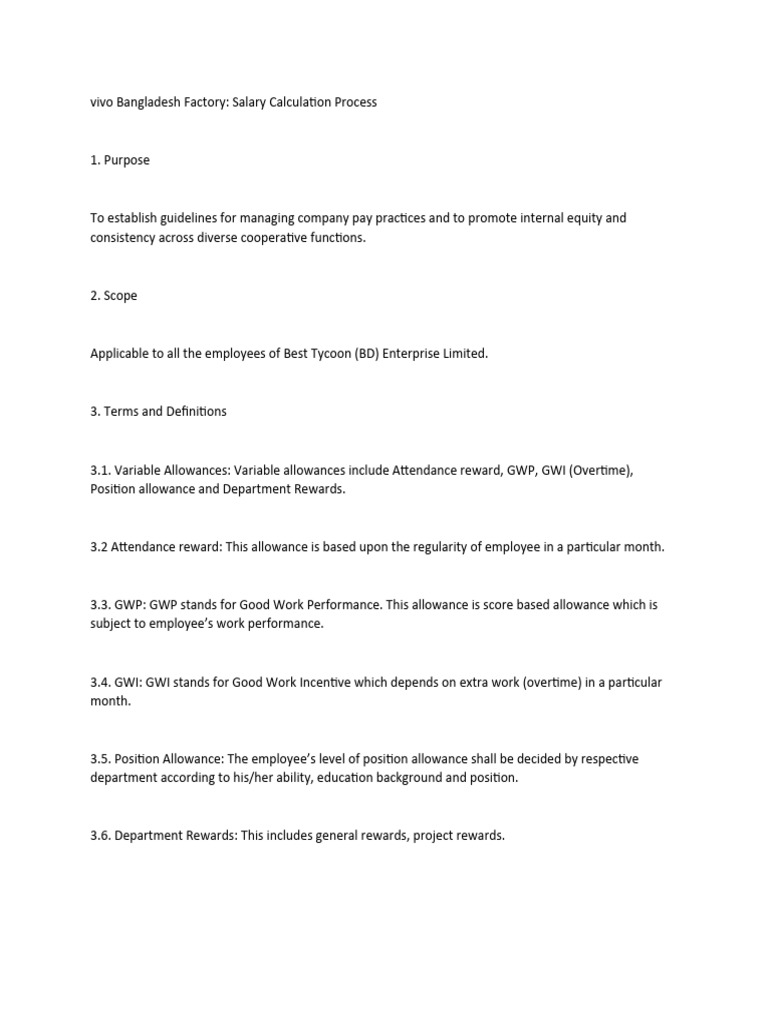 vivo Bangladesh Factory: Salary Calculation Process

1. Purpose

To establish guidelines for managing company pay practices and to promote internal equity and consistency across diverse cooperative functions.

2. Scope

Applicable to all the employees of Best Tycoon (BD) Enterprise Limited.

3. Terms and Definitions

3.1. Variable Allowances: Variable allowances include Attendance reward, GWP, GWI (Overtime), Position allowance and Department Rewards.

3.2 Attendance reward: This allowance is based upon the regularity of employee in a particular month.

3.3. GWP: GWP stands for Good Work Performance. This allowance is score based allowance which is subject to employee's work performance.

3.4. GWI: GWI stands for Good Work Incentive which depends on extra work (overtime) in a particular month.

3.5. Position Allowance: The employee's level of position allowance shall be decided by respective department according to his/her ability, education background and position.

3.6. Department Rewards: This includes general rewards, project rewards.